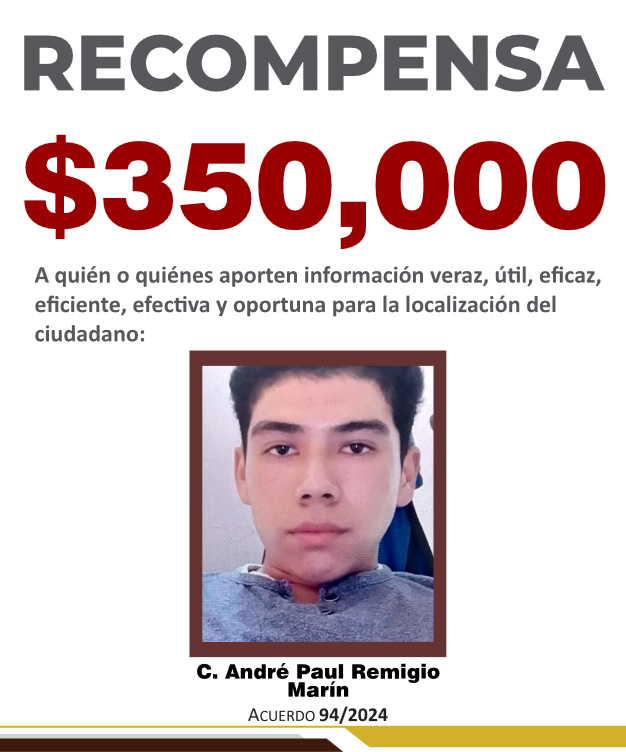 RECOMPENSA

$350,000

A quién o quiénes aporten información veraz, útil, eficaz, eficiente, efectiva y oportuna para la localización del ciudadano:

C. André Paul Remigio
Marín

ACUERDO 94/2024